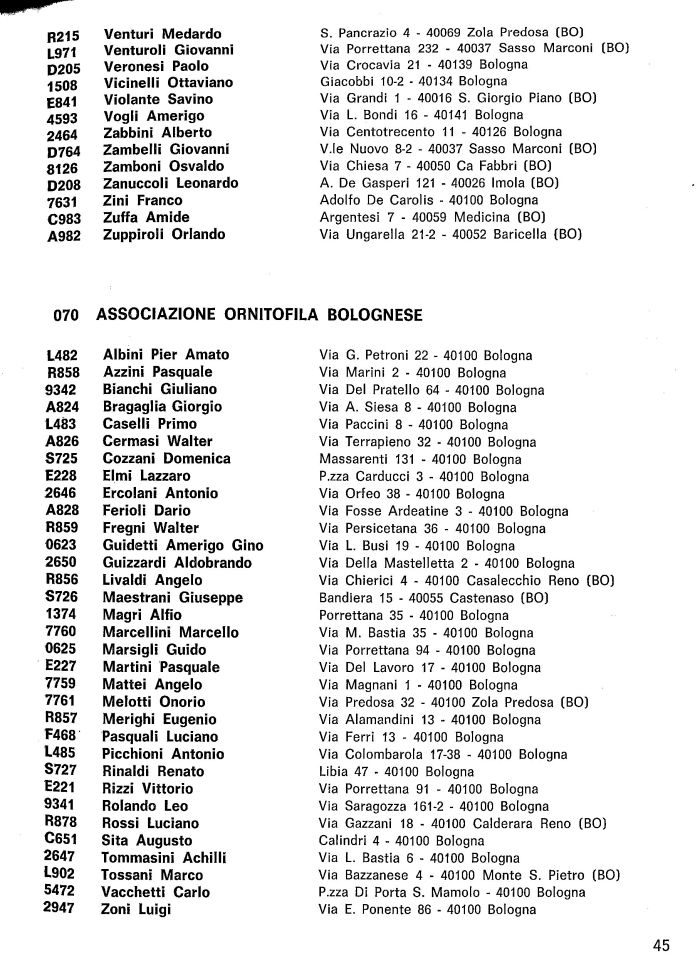 | | | |
|---|---|---|
| R215 | Venturi Medardo | S. Pancrazio 4 - 40069 Zola Predosa (BO) |
| L971 | Venturoli Giovanni | Via Porrettana 232 - 40037 Sasso Marconi (BO) |
| D205 | Veronesi Paolo | Via Crocavia 21 - 40139 Bologna |
| 1508 | Vicinelli Ottaviano | Giacobbi 10-2 - 40134 Bologna |
| E841 | Violante Savino | Via Grandi 1 - 40016 S. Giorgio Piano (BO) |
| 4593 | Vogli Amerigo | Via L. Bondi 16 - 40141 Bologna |
| 2464 | Zabbini Alberto | Via Centotrecento 11 - 40126 Bologna |
| D764 | Zambelli Giovanni | V.le Nuovo 8-2 - 40037 Sasso Marconi (BO) |
| 8126 | Zamboni Osvaldo | Via Chiesa 7 - 40050 Ca Fabbri (BO) |
| D208 | Zanuccoli Leonardo | A. De Gasperi 121 - 40026 Imola (BO) |
| 7631 | Zini Franco | Adolfo De Carolis - 40100 Bologna |
| C983 | Zuffa Amide | Argentesi 7 - 40059 Medicina (BO) |
| A982 | Zuppiroli Orlando | Via Ungarella 21-2 - 40052 Baricella (BO) |

070 ASSOCIAZIONE ORNITOFILA BOLOGNESE

| | | |
|---|---|---|
| L482 | Albini Pier Amato | Via G. Petroni 22 - 40100 Bologna |
| R858 | Azzini Pasquale | Via Marini 2 - 40100 Bologna |
| 9342 | Bianchi Giuliano | Via Del Pratello 64 - 40100 Bologna |
| A824 | Bragaglia Giorgio | Via A. Siesa 8 - 40100 Bologna |
| L483 | Caselli Primo | Via Paccini 8 - 40100 Bologna |
| A826 | Cermasi Walter | Via Terrapieno 32 - 40100 Bologna |
| S725 | Cozzani Domenica | Massarenti 131 - 40100 Bologna |
| E228 | Elmi Lazzaro | P.zza Carducci 3 - 40100 Bologna |
| 2646 | Ercolani Antonio | Via Orfeo 38 - 40100 Bologna |
| A828 | Ferioli Dario | Via Fosse Ardeatine 3 - 40100 Bologna |
| R859 | Fregni Walter | Via Persicetana 36 - 40100 Bologna |
| 0623 | Guidetti Amerigo Gino | Via L. Busi 19 - 40100 Bologna |
| 2650 | Guizzardi Aldobrando | Via Della Mastelletta 2 - 40100 Bologna |
| R856 | Livaldi Angelo | Via Chierici 4 - 40100 Casalecchio Reno (BO) |
| S726 | Maestrani Giuseppe | Bandiera 15 - 40055 Castenaso (BO) |
| 1374 | Magri Alfio | Porrettana 35 - 40100 Bologna |
| 7760 | Marcellini Marcello | Via M. Bastia 35 - 40100 Bologna |
| 0625 | Marsigli Guido | Via Porrettana 94 - 40100 Bologna |
| E227 | Martini Pasquale | Via Del Lavoro 17 - 40100 Bologna |
| 7759 | Mattei Angelo | Via Magnani 1 - 40100 Bologna |
| 7761 | Melotti Onorio | Via Predosa 32 - 40100 Zola Predosa (BO) |
| R857 | Merighi Eugenio | Via Alamandini 13 - 40100 Bologna |
| F468 | Pasquali Luciano | Via Ferri 13 - 40100 Bologna |
| L485 | Picchioni Antonio | Via Colombarola 17-38 - 40100 Bologna |
| S727 | Rinaldi Renato | Libia 47 - 40100 Bologna |
| E221 | Rizzi Vittorio | Via Porrettana 91 - 40100 Bologna |
| 9341 | Rolando Leo | Via Saragozza 161-2 - 40100 Bologna |
| R878 | Rossi Luciano | Via Gazzani 18 - 40100 Calderara Reno (BO) |
| C651 | Sita Augusto | Calindri 4 - 40100 Bologna |
| 2647 | Tommasini Achilli | Via L. Bastia 6 - 40100 Bologna |
| L902 | Tossani Marco | Via Bazzanese 4 - 40100 Monte S. Pietro (BO) |
| 5472 | Vacchetti Carlo | P.zza Di Porta S. Mamolo - 40100 Bologna |
| 2947 | Zoni Luigi | Via E. Ponente 86 - 40100 Bologna |

45